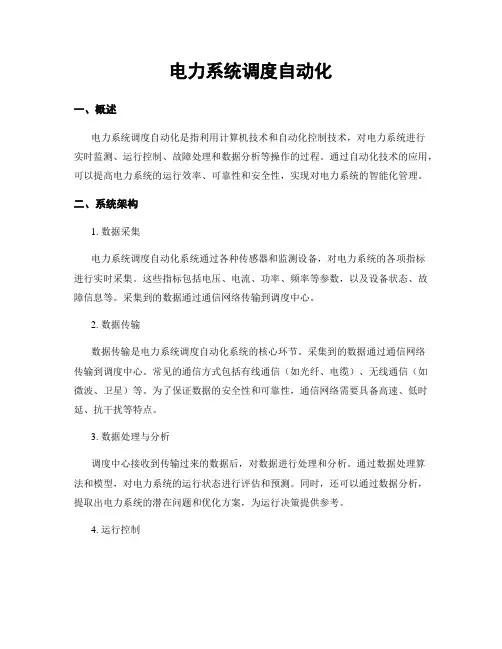 电力系统调度自动化

一、概述

电力系统调度自动化是指利用计算机技术和自动化控制技术，对电力系统进行实时监测、运行控制、故障处理和数据分析等操作的过程。通过自动化技术的应用，可以提高电力系统的运行效率、可靠性和安全性，实现对电力系统的智能化管理。

二、系统架构

1. 数据采集

电力系统调度自动化系统通过各种传感器和监测设备，对电力系统的各项指标进行实时采集。这些指标包括电压、电流、功率、频率等参数，以及设备状态、故障信息等。采集到的数据通过通信网络传输到调度中心。

2. 数据传输

数据传输是电力系统调度自动化系统的核心环节。采集到的数据通过通信网络传输到调度中心。常见的通信方式包括有线通信（如光纤、电缆）、无线通信（如微波、卫星）等。为了保证数据的安全性和可靠性，通信网络需要具备高速、低时延、抗干扰等特点。

3. 数据处理与分析

调度中心接收到传输过来的数据后，对数据进行处理和分析。通过数据处理算法和模型，对电力系统的运行状态进行评估和预测。同时，还可以通过数据分析，提取出电力系统的潜在问题和优化方案，为运行决策提供参考。

4. 运行控制